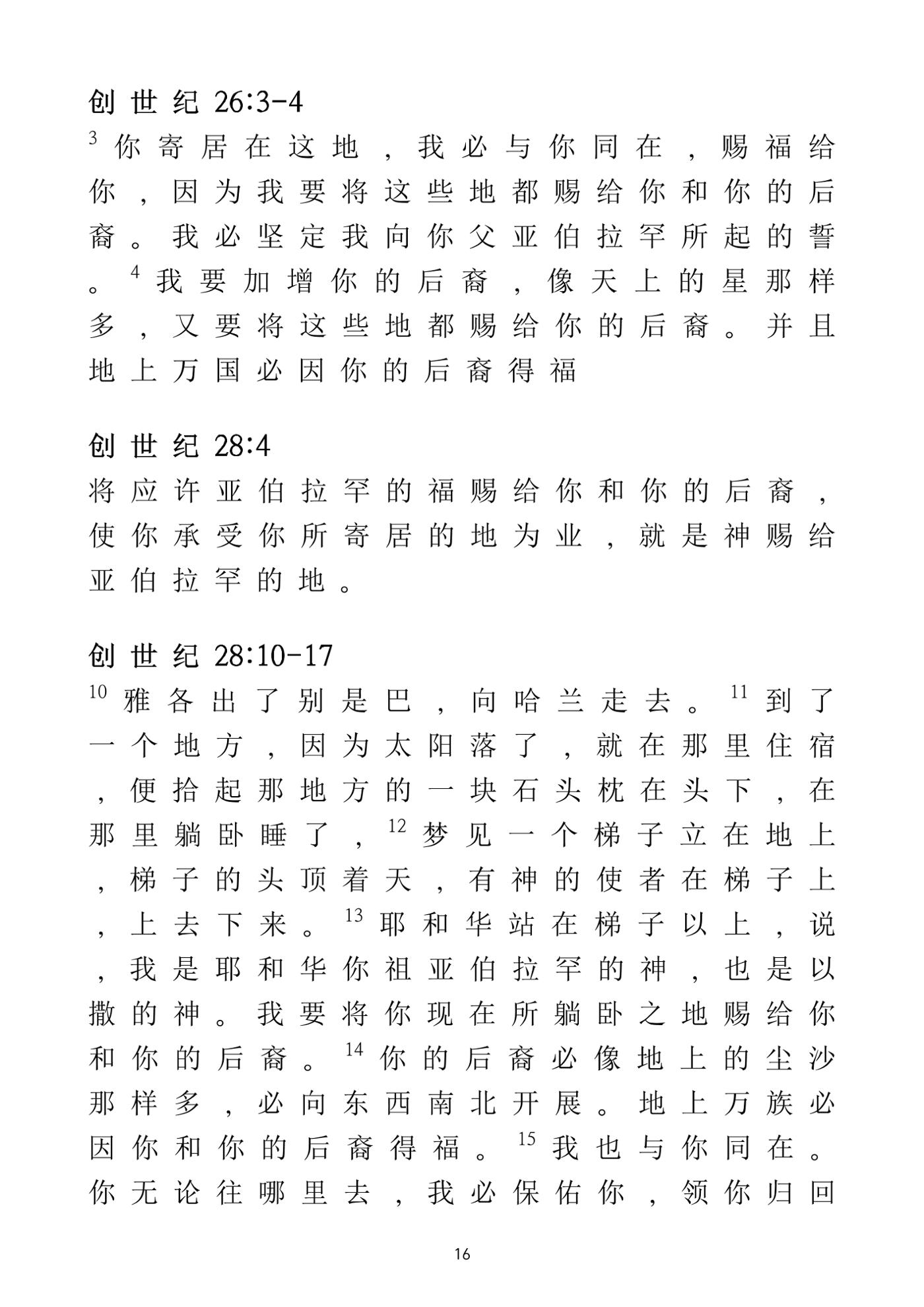 创世纪26:3-4

$^{3}$你寄居在这地，我必与你同在，赐福给你，因为我要将这些地都赐给你和你的后裔。我必坚定我向你父亚伯拉罕所起的誓。$^{4}$我要加增你的后裔，像天上的星那样多，又要将这些地都赐给你的后裔。并且地上万国必因你的后裔得福

创世纪28:4

将应许亚伯拉罕的福赐给你和你的后裔，使你承受你所寄居的地为业，就是神赐给亚伯拉罕的地。

创世纪28:10-17

$^{10}$雅各出了别是巴，向哈兰走去。$^{11}$到了一个地方，因为太阳落了，就在那里住宿，便拾起那地方的一块石头枕在头下，在那里躺卧睡了，$^{12}$梦见一个梯子立在地上，梯子的头顶着天，有神的使者在梯子上，上去下来。$^{13}$耶和华站在梯子以上，说，我是耶和华你祖亚伯拉罕的神，也是以撒的神。我要将你现在所躺卧之地赐给你和你的后裔。$^{14}$你的后裔必像地上的尘沙那样多，必向东西南北开展。地上万族必因你和你的后裔得福。$^{15}$我也与你同在。你无论往哪里去，我必保佑你，领你归回

16